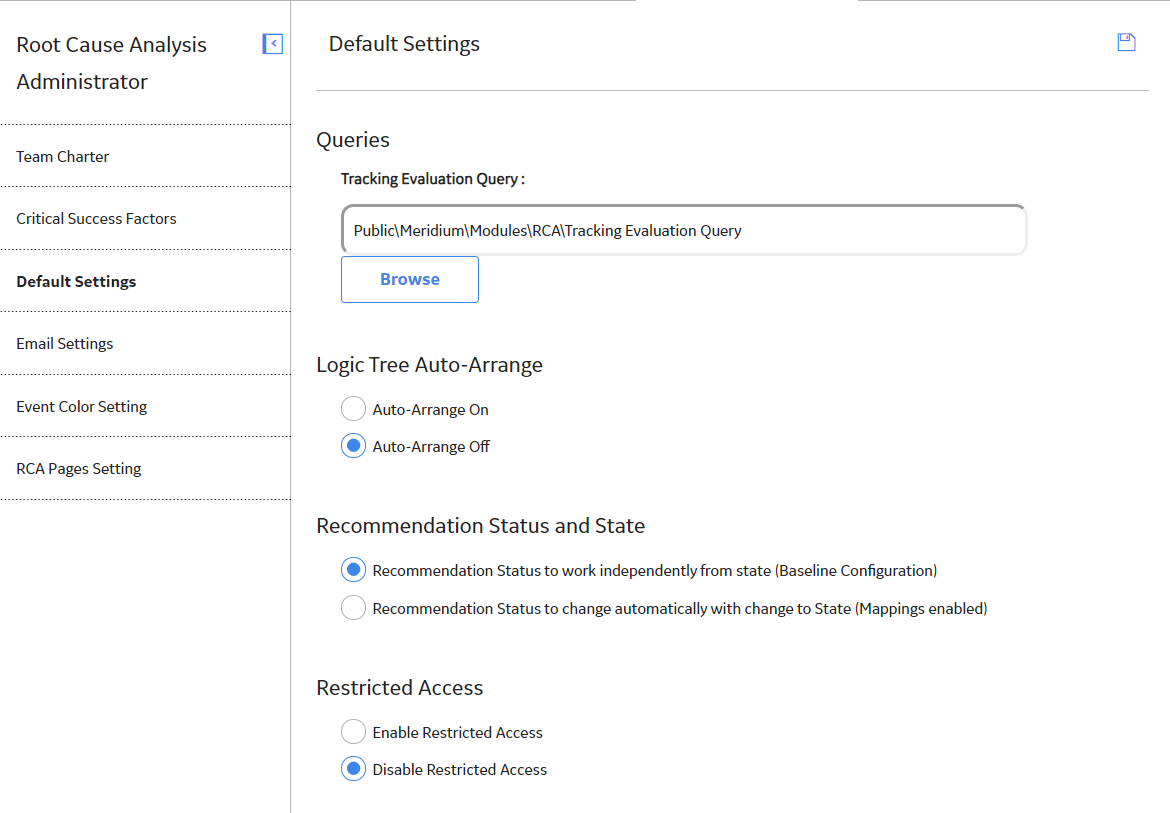 Root Cause Analysis Administrator

Team Charter

Critical Success Factors

Default Settings

Email Settings

Event Color Setting

RCA Pages Setting

Default Settings

Queries

Tracking Evaluation Query :

Public\Meridium\Modules\RCA\Tracking Evaluation Query

Browse

Logic Tree Auto-Arrange

Auto-Arrange On

Auto-Arrange Off

Recommendation Status and State

Recommendation Status to work independently from state (Baseline Configuration)

Recommendation Status to change automatically with change to State (Mappings enabled)

Restricted Access

Enable Restricted Access

Disable Restricted Access